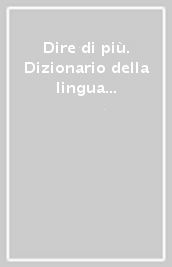 Dire di più. Dizionario della lingua...